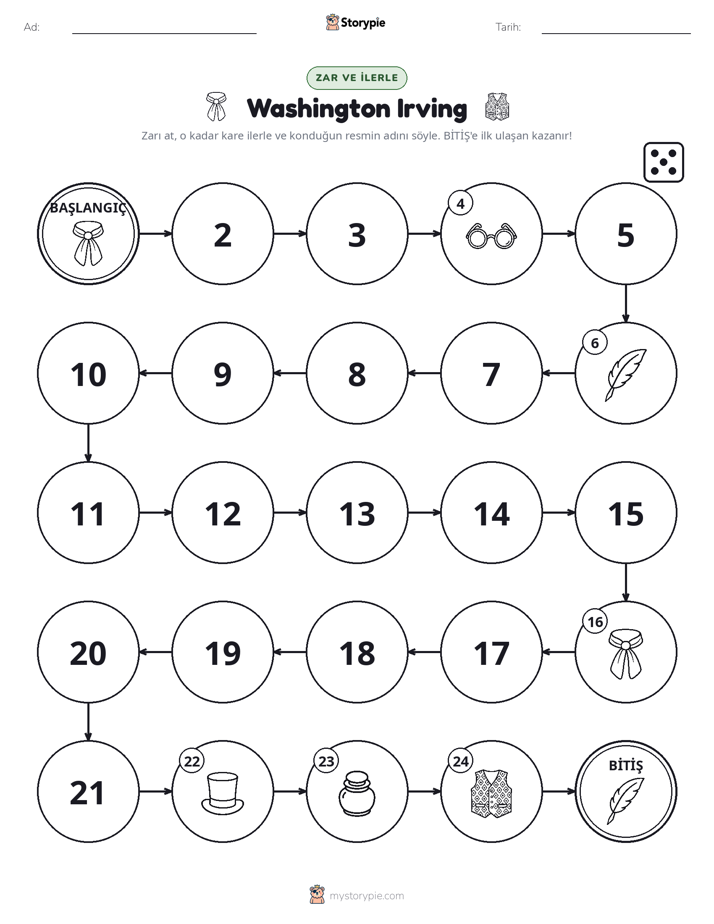 Ad: ____ Storypie Tarih: ____

ZAR VE İLERLE

Washington Irving

Zarı at, o kadar kare ilerle ve konduğun resmin adını söyle. BİTİŞ'e ilk ulaşan kazanır!

BAŞLANGIÇ

2

3

4

5

6

7

8

9

10

11

12

13

14

15

16

17

18

19

20

21

22

23

24

BİTİŞ

mystorypie.com